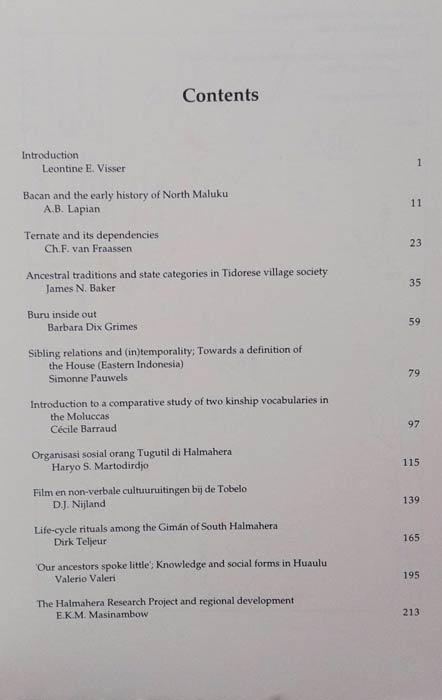 Contents

Introduction
Leontine E. Visser 1

Bacan and the early history of North Maluku
A.B. Lapian 11

Ternate and its dependencies
Ch.F. van Fraassen 23

Ancestral traditions and state categories in Tidorese village society
James N. Baker 35

Buru inside out
Barbara Dix Grimes 59

Sibling relations and (in)temporality; Towards a definition of the House (Eastern Indonesia)
Simonne Pauwels 79

Introduction to a comparative study of two kinship vocabularies in the Moluccas
Cécile Barraud 97

Organisasi sosial orang Tugutil di Halmahera
Haryo S. Martodirdjo 115

Film en non-verbale cultuuruitingen bij de Tobelo
D.J. Nijland 139

Life-cycle rituals among the Gimán of South Halmahera
Dirk Teljeur 165

'Our ancestors spoke little'; Knowledge and social forms in Huaulu
Valerio Valeri 195

The Halmahera Research Project and regional development
E.K.M. Masinambow 213